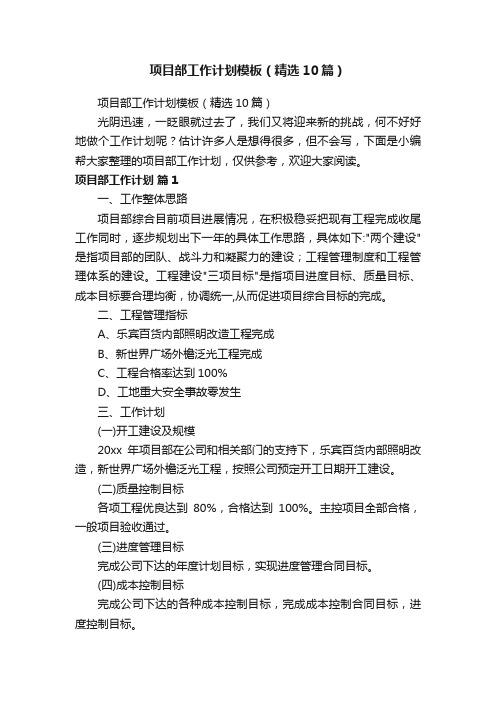 项目部工作计划模板（精选10篇）

项目部工作计划模板（精选10篇）

光阴迅速，一眨眼就过去了，我们又将迎来新的挑战，何不好好地做个工作计划呢？估计许多人是想得很多，但不会写，下面是小编帮大家整理的项目部工作计划，仅供参考，欢迎大家阅读。

项目部工作计划 篇1

一、工作整体思路

项目部综合目前项目进展情况，在积极稳妥把现有工程完成收尾工作同时，逐步规划出下一年的具体工作思路，具体如下:"两个建设"是指项目部的团队、战斗力和凝聚力的建设；工程管理制度和工程管理体系的建设。工程建设"三项目标"是指项目进度目标、质量目标、成本目标要合理均衡，协调统一,从而促进项目综合目标的完成。

二、工程管理指标

A、乐宾百货内部照明改造工程完成

B、新世界广场外檐泛光工程完成

C、工程合格率达到100%

D、工地重大安全事故零发生

三、工作计划

(一)开工建设及规模

20xx 年项目部在公司和相关部门的支持下，乐宾百货内部照明改造，新世界广场外檐泛光工程，按照公司预定开工日期开工建设。

(二)质量控制目标

各项工程优良达到 80%，合格达到 100%。主控项目全部合格，一般项目验收通过。

(三)进度管理目标

完成公司下达的年度计划目标，实现进度管理合同目标。

(四)成本控制目标

完成公司下达的各种成本控制目标，完成成本控制合同目标，进度控制目标。